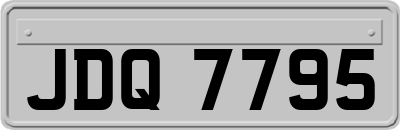 JDQ 7795